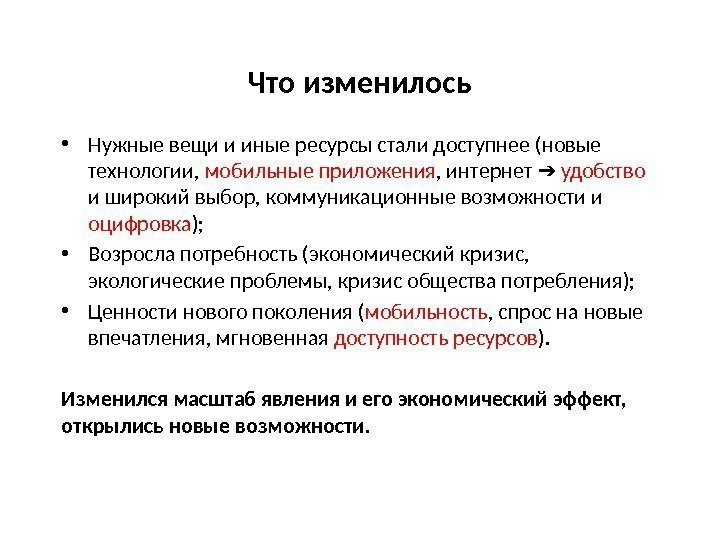 Что изменилось

• Нужные вещи и иные ресурсы стали доступнее (новые технологии, мобильные приложения, интернет ➔ удобство и широкий выбор, коммуникационные возможности и оцифровка);
• Возросла потребность (экономический кризис, экологические проблемы, кризис общества потребления);
• Ценности нового поколения (мобильность, спрос на новые впечатления, мгновенная доступность ресурсов).

Изменился масштаб явления и его экономический эффект, открылись новые возможности.